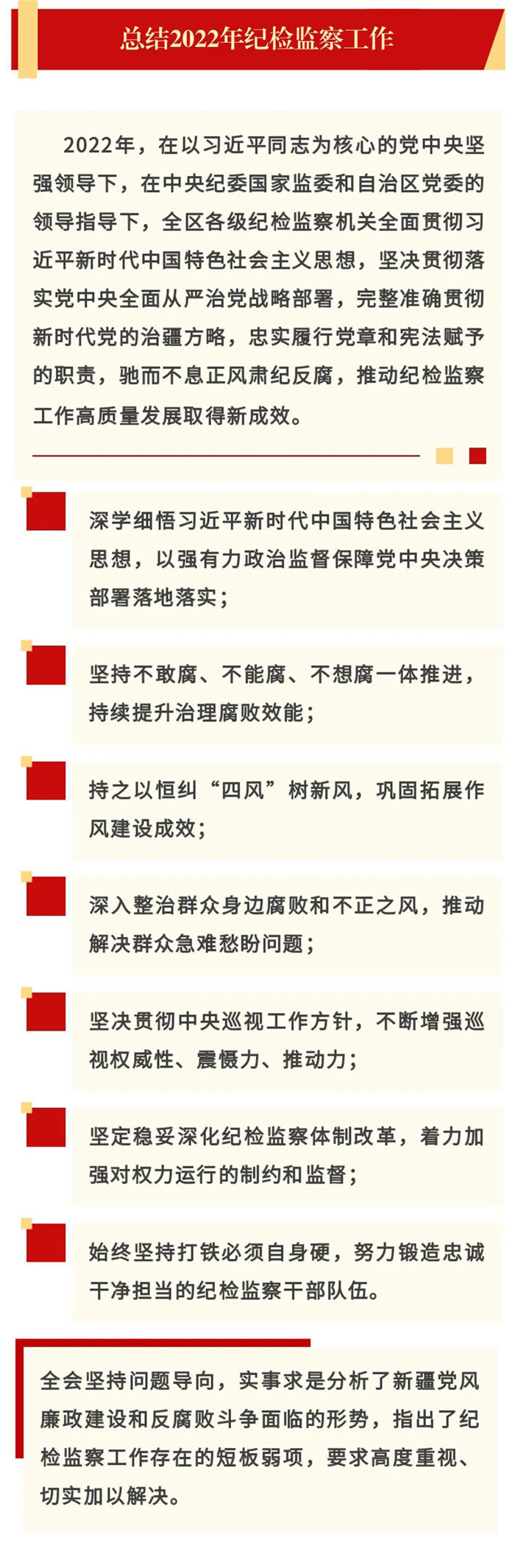 总结2022年纪检监察工作

2022年，在以习近平同志为核心的党中央坚强领导下，在中央纪委国家监委和自治区党委的领导指导下，全区各级纪检监察机关全面贯彻习近平新时代中国特色社会主义思想，坚决贯彻落实党中央全面从严治党战略部署，完整准确贯彻新时代党的治疆方略，忠实履行党章和宪法赋予的职责，驰而不息正风肃纪反腐，推动纪检监察工作高质量发展取得新成效。

深学细悟习近平新时代中国特色社会主义思想，以强有力政治监督保障党中央决策部署落地落实；

坚持不敢腐、不能腐、不想腐一体推进，持续提升治理腐败效能；

持之以恒纠“四风”树新风，巩固拓展作风建设成效；

深入整治群众身边腐败和不正之风，推动解决群众急难愁盼问题；

坚决贯彻中央巡视工作方针，不断增强巡视权威性、震慑力、推动力；

坚定稳妥深化纪检监察体制改革，着力加强对权力运行的制约和监督；

始终坚持打铁必须自身硬，努力锻造忠诚干净担当的纪检监察干部队伍。

全会坚持问题导向，实事求是分析了新疆党风廉政建设和反腐败斗争面临的形势，指出了纪检监察工作存在的短板弱项，要求高度重视、切实加以解决。